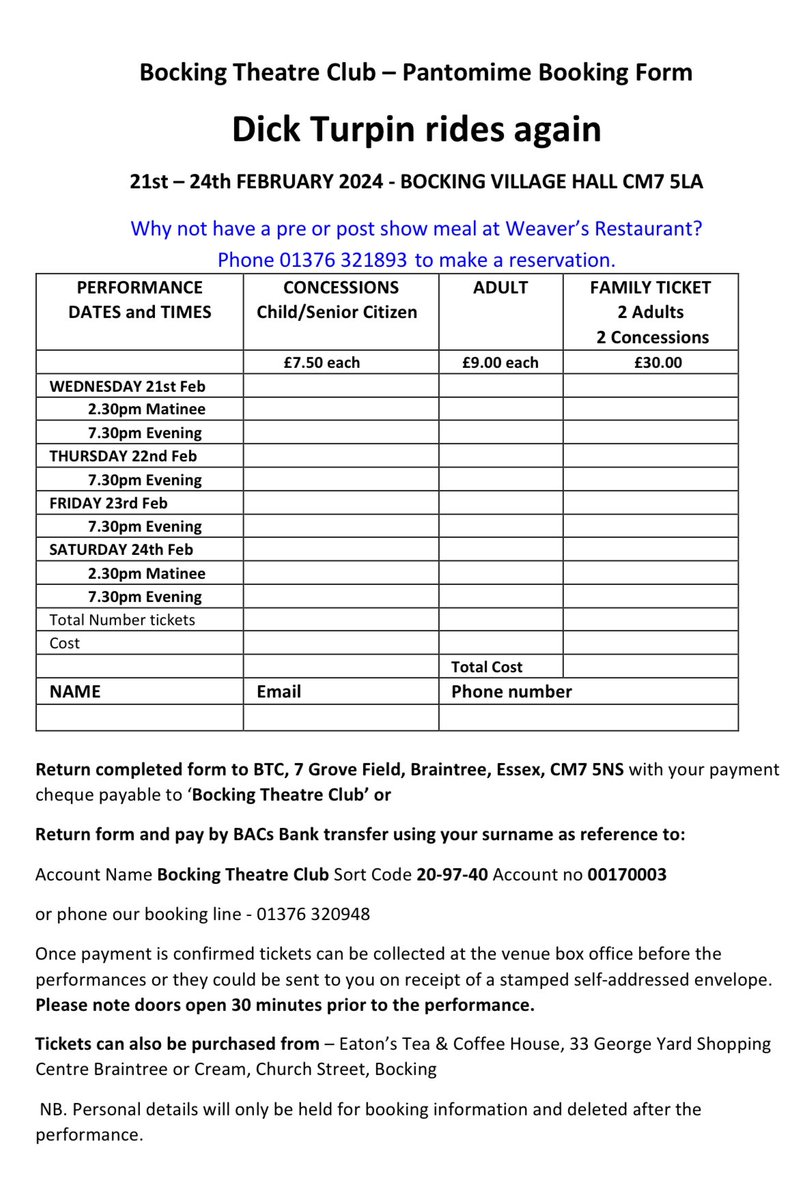 Bocking Theatre Club – Pantomime Booking Form

Dick Turpin rides again

21st – 24th FEBRUARY 2024 - BOCKING VILLAGE HALL CM7 5LA

Why not have a pre or post show meal at Weaver's Restaurant? Phone 01376 321893 to make a reservation.

| PERFORMANCE DATES and TIMES | CONCESSIONS Child/Senior Citizen | ADULT | FAMILY TICKET 2 Adults 2 Concessions |
|---|---|---|---|
| | £7.50 each | £9.00 each | £30.00 |
| WEDNESDAY 21st Feb | | | |
| 2.30pm Matinee | | | |
| 7.30pm Evening | | | |
| THURSDAY 22nd Feb | | | |
| 7.30pm Evening | | | |
| FRIDAY 23rd Feb | | | |
| 7.30pm Evening | | | |
| SATURDAY 24th Feb | | | |
| 2.30pm Matinee | | | |
| 7.30pm Evening | | | |
| Total Number tickets | | | |
| Cost | | | |
| | | Total Cost | |
| NAME | Email | Phone number | |
| | | | |

Return completed form to BTC, 7 Grove Field, Braintree, Essex, CM7 5NS with your payment cheque payable to 'Bocking Theatre Club' or

Return form and pay by BACs Bank transfer using your surname as reference to:

Account Name Bocking Theatre Club Sort Code 20-97-40 Account no 00170003

or phone our booking line - 01376 320948

Once payment is confirmed tickets can be collected at the venue box office before the performances or they could be sent to you on receipt of a stamped self-addressed envelope. Please note doors open 30 minutes prior to the performance.

Tickets can also be purchased from – Eaton's Tea & Coffee House, 33 George Yard Shopping Centre Braintree or Cream, Church Street, Bocking

NB. Personal details will only be held for booking information and deleted after the performance.